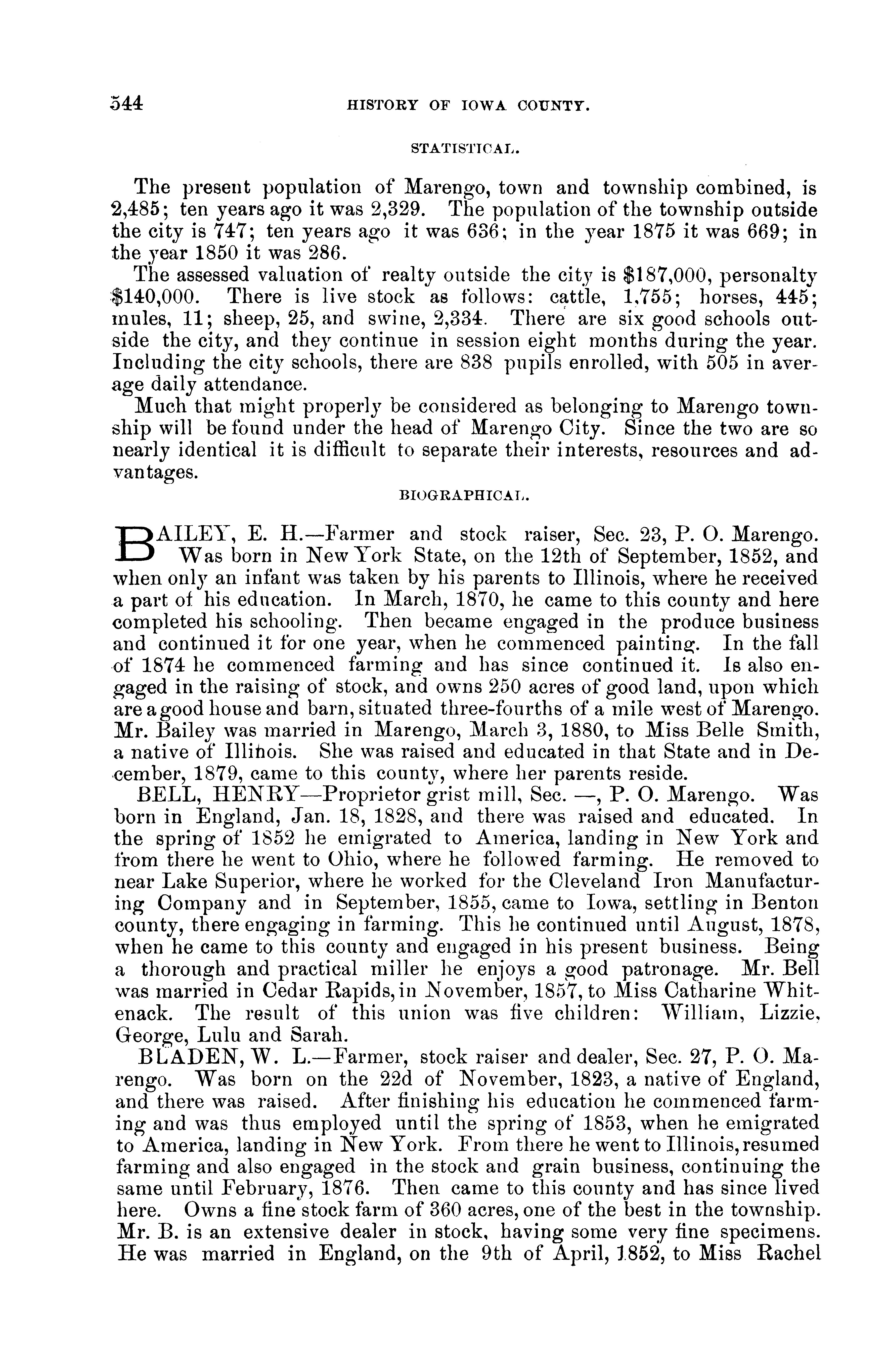 544 HISTORY OF IOWA COUNTY.

STATISTICAL.

The present population of Marengo, town and township combined, is 2,485; ten years ago it was 2,329. The population of the township outside the city is 747; ten years ago it was 636; in the year 1875 it was 669; in the year 1850 it was 286.

The assessed valuation of realty outside the city is $187,000, personalty $140,000. There is live stock as follows: cattle, 1,755; horses, 445; mules, 11; sheep, 25, and swine, 2,334. There are six good schools outside the city, and they continue in session eight months during the year. Including the city schools, there are 838 pupils enrolled, with 505 in average daily attendance.

Much that might properly be considered as belonging to Marengo township will be found under the head of Marengo City. Since the two are so nearly identical it is difficult to separate their interests, resources and advantages.

BIOGRAPHICAL.

BAILEY, E. H.—Farmer and stock raiser, Sec. 23, P. O. Marengo. Was born in New York State, on the 12th of September, 1852, and when only an infant was taken by his parents to Illinois, where he received a part of his education. In March, 1870, he came to this county and here completed his schooling. Then became engaged in the produce business and continued it for one year, when he commenced painting. In the fall of 1874 he commenced farming and has since continued it. Is also engaged in the raising of stock, and owns 250 acres of good land, upon which are a good house and barn, situated three-fourths of a mile west of Marengo. Mr. Bailey was married in Marengo, March 3, 1880, to Miss Belle Smith, a native of Illinois. She was raised and educated in that State and in December, 1879, came to this county, where her parents reside.

BELL, HENRY—Proprietor grist mill, Sec. —, P. O. Marengo. Was born in England, Jan. 18, 1828, and there was raised and educated. In the spring of 1852 he emigrated to America, landing in New York and from there he went to Ohio, where he followed farming. He removed to near Lake Superior, where he worked for the Cleveland Iron Manufacturing Company and in September, 1855, came to Iowa, settling in Benton county, there engaging in farming. This he continued until August, 1878, when he came to this county and engaged in his present business. Being a thorough and practical miller he enjoys a good patronage. Mr. Bell was married in Cedar Rapids, in November, 1857, to Miss Catharine Whitenack. The result of this union was five children: William, Lizzie, George, Lulu and Sarah.

BLADEN, W. L.—Farmer, stock raiser and dealer, Sec. 27, P. O. Marengo. Was born on the 22d of November, 1823, a native of England, and there was raised. After finishing his education he commenced farming and was thus employed until the spring of 1853, when he emigrated to America, landing in New York. From there he went to Illinois, resumed farming and also engaged in the stock and grain business, continuing the same until February, 1876. Then came to this county and has since lived here. Owns a fine stock farm of 360 acres, one of the best in the township. Mr. B. is an extensive dealer in stock, having some very fine specimens. He was married in England, on the 9th of April, 1852, to Miss Rachel